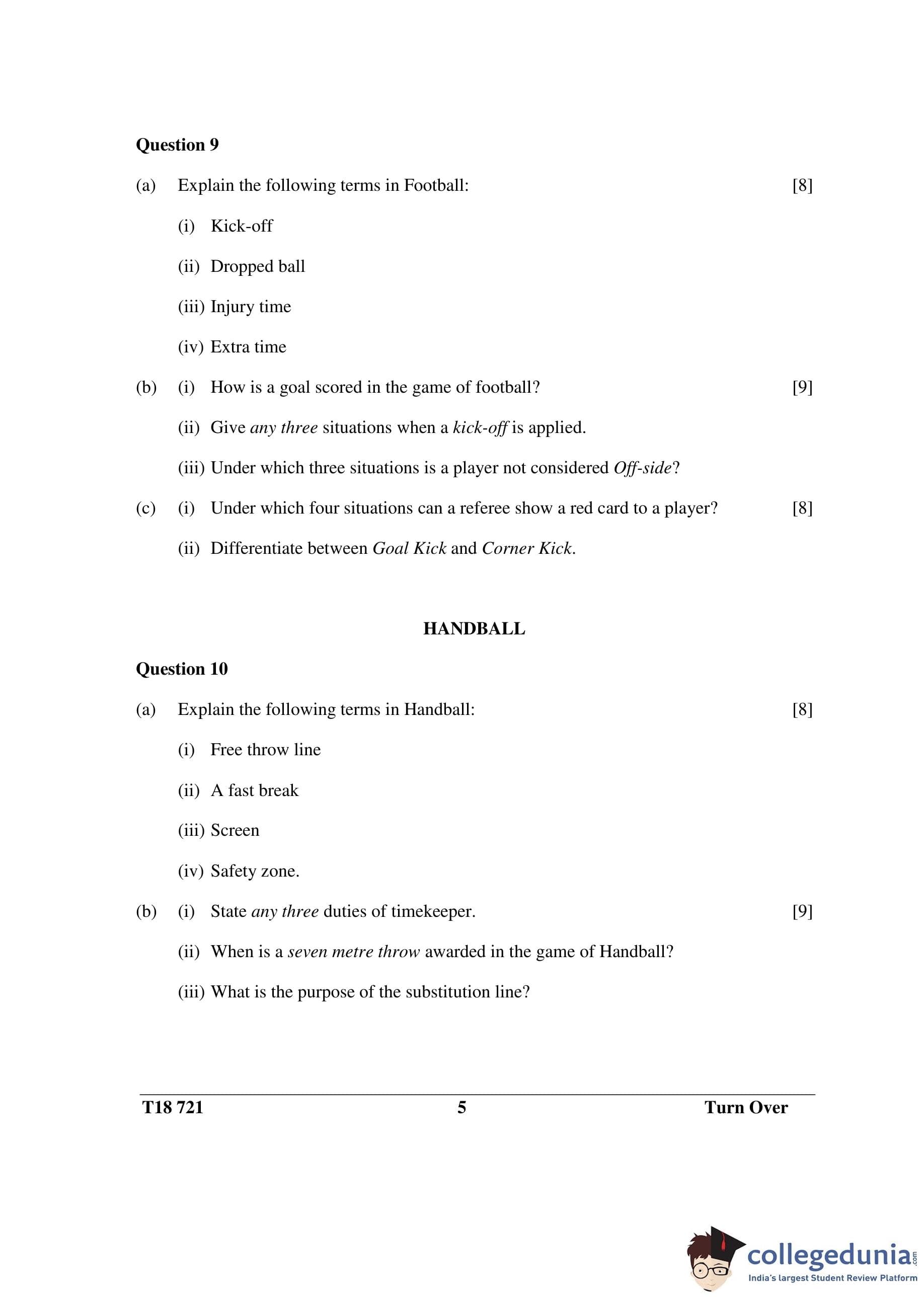 Question 9

(a) Explain the following terms in Football: [8]

(i) Kick-off

(ii) Dropped ball

(iii) Injury time

(iv) Extra time

(b) (i) How is a goal scored in the game of football? [9]

(ii) Give any three situations when a kick-off is applied.

(iii) Under which three situations is a player not considered Off-side?

(c) (i) Under which four situations can a referee show a red card to a player? [8]

(ii) Differentiate between Goal Kick and Corner Kick.

HANDBALL

Question 10

(a) Explain the following terms in Handball: [8]

(i) Free throw line

(ii) A fast break

(iii) Screen

(iv) Safety zone.

(b) (i) State any three duties of timekeeper. [9]

(ii) When is a seven metre throw awarded in the game of Handball?

(iii) What is the purpose of the substitution line?

T18 721 5 Turn Over

collegedunia.com
India's largest Student Review Platform